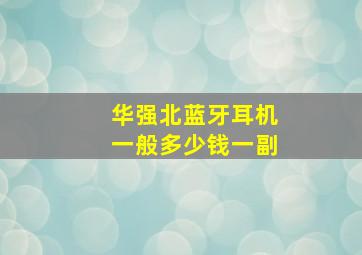 华强北蓝牙耳机
一般多少钱一副